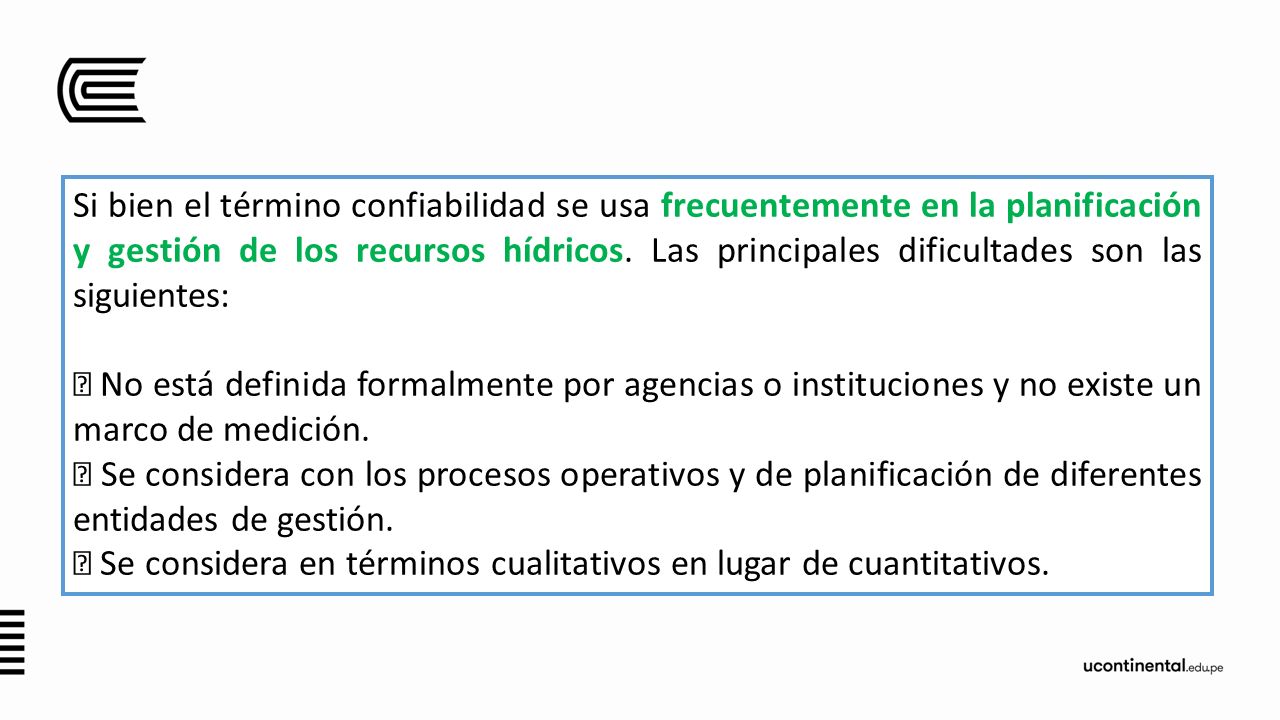 Si bien el término confiabilidad se usa frecuentemente en la planificación y gestión de los recursos hídricos. Las principales dificultades son las siguientes:

 No está definida formalmente por agencias o instituciones y no existe un marco de medición.
 Se considera con los procesos operativos y de planificación de diferentes entidades de gestión.
 Se considera en términos cualitativos en lugar de cuantitativos.

ucontinental.edu.pe